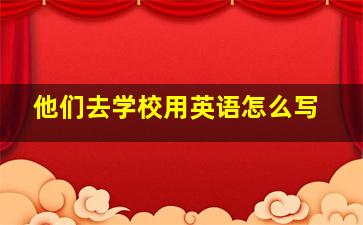 他们去学校用英语怎么写